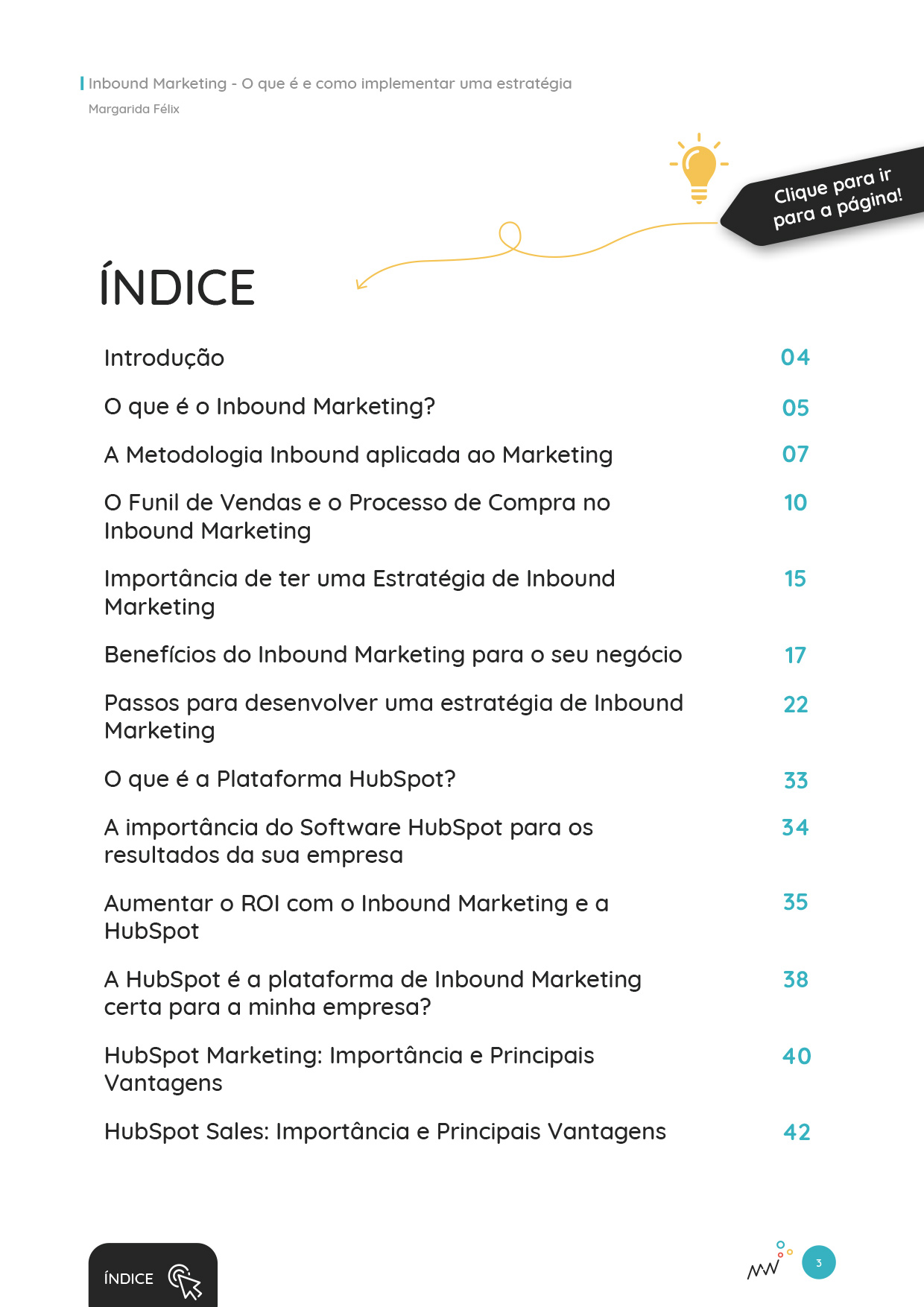 Inbound Marketing - O que é e como implementar uma estratégia
Margarida Félix

Clique para ir para a página!

ÍNDICE

| | |
|---|---|
| Introdução | 04 |
| O que é o Inbound Marketing? | 05 |
| A Metodologia Inbound aplicada ao Marketing | 07 |
| O Funil de Vendas e o Processo de Compra no Inbound Marketing | 10 |
| Importância de ter uma Estratégia de Inbound Marketing | 15 |
| Benefícios do Inbound Marketing para o seu negócio | 17 |
| Passos para desenvolver uma estratégia de Inbound Marketing | 22 |
| O que é a Plataforma HubSpot? | 33 |
| A importância do Software HubSpot para os resultados da sua empresa | 34 |
| Aumentar o ROI com o Inbound Marketing e a HubSpot | 35 |
| A HubSpot é a plataforma de Inbound Marketing certa para a minha empresa? | 38 |
| HubSpot Marketing: Importância e Principais Vantagens | 40 |
| HubSpot Sales: Importância e Principais Vantagens | 42 |

ÍNDICE

3